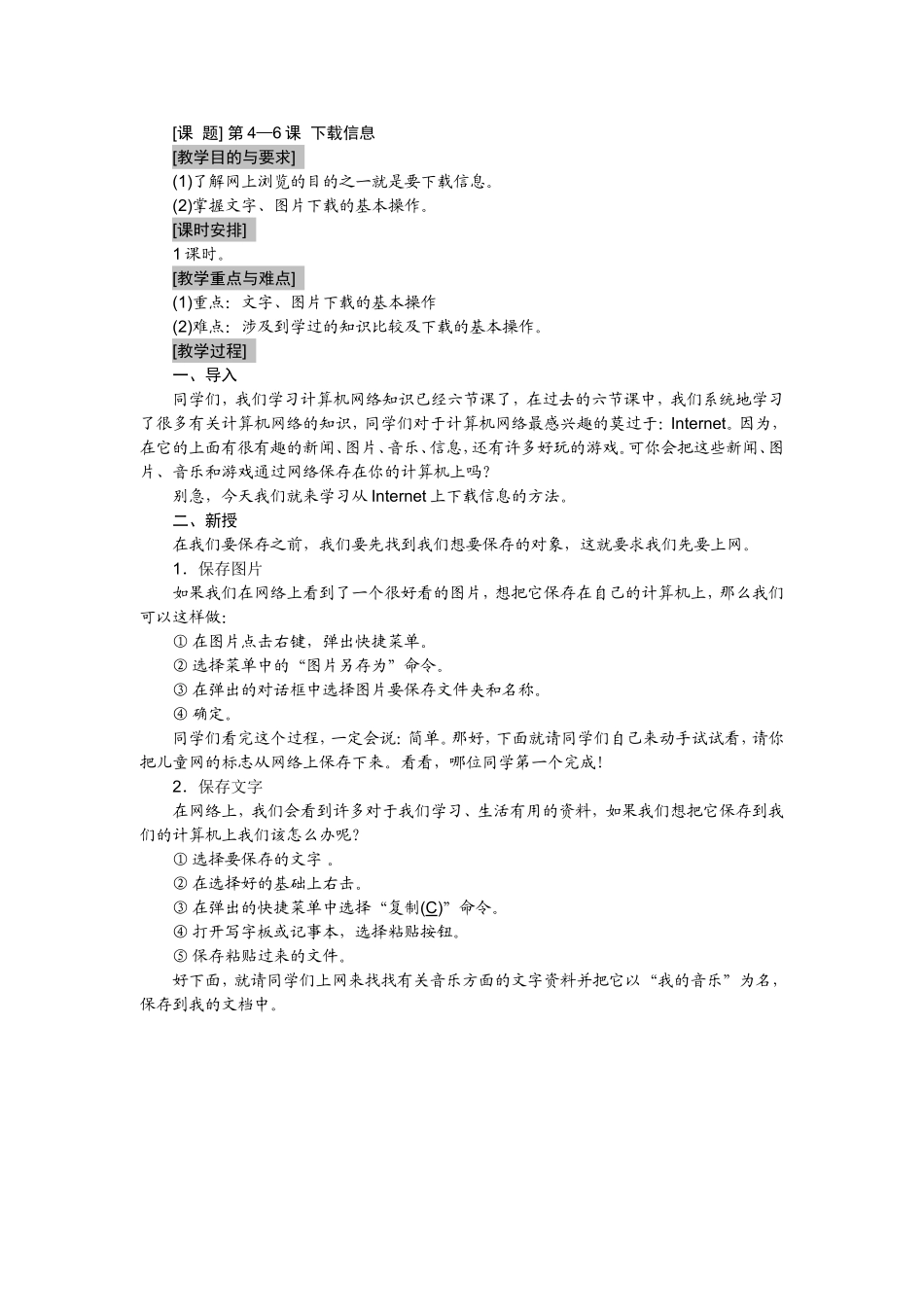 [课 题] 第 4—6 课 下载信息

[教学目的与要求]

(1)了解网上浏览的目的之一就是要下载信息。

(2)掌握文字、图片下载的基本操作。

[课时安排]

1 课时。

[教学重点与难点]

(1)重点：文字、图片下载的基本操作

(2)难点：涉及到学过的知识比较及下载的基本操作。

[教学过程]

一、导入

同学们，我们学习计算机网络知识已经六节课了，在过去的六节课中，我们系统地学习了很多有关计算机网络的知识，同学们对于计算机网络最感兴趣的莫过于：Internet。因为，在它的上面有很有趣的新闻、图片、音乐、信息，还有许多好玩的游戏。可你会把这些新闻、图片、音乐和游戏通过网络保存在你的计算机上吗？

别急，今天我们就来学习从 Internet 上下载信息的方法。

二、新授

在我们要保存之前，我们要先找到我们想要保存的对象，这就要求我们先要上网。

1．保存图片

如果我们在网络上看到了一个很好看的图片，想把它保存在自己的计算机上，那么我们可以这样做：

① 在图片点击右键，弹出快捷菜单。

② 选择菜单中的“图片另存为”命令。

③ 在弹出的对话框中选择图片要保存文件夹和名称。

④ 确定。

同学们看完这个过程，一定会说：简单。那好，下面就请同学们自己来动手试试看，请你把儿童网的标志从网络上保存下来。看看，哪位同学第一个完成！

2．保存文字

在网络上，我们会看到许多对于我们学习、生活有用的资料，如果我们想把它保存到我们的计算机上我们该怎么办呢？

① 选择要保存的文字 。

② 在选择好的基础上右击。

③ 在弹出的快捷菜单中选择“复制(C)”命令。

④ 打开写字板或记事本，选择粘贴按钮。

⑤ 保存粘贴过来的文件。

好下面，就请同学们上网来找找有关音乐方面的文字资料并把它以“我的音乐”为名，保存到我的文档中。